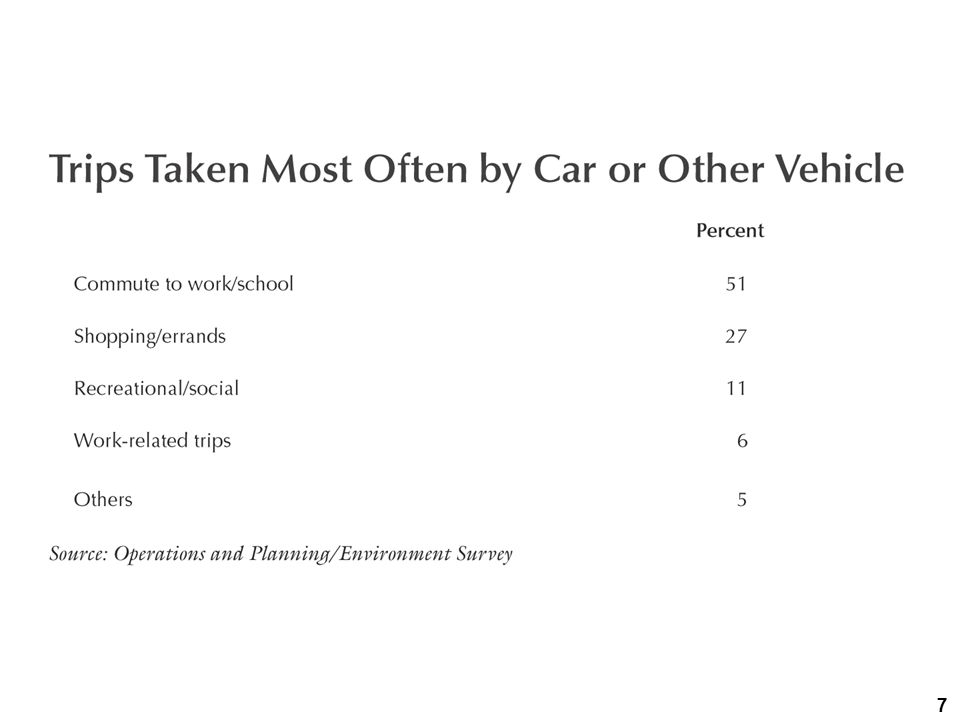 Trips Taken Most Often by Car or Other Vehicle

| | Percent |
|---|---|
| Commute to work/school | 51 |
| Shopping/errands | 27 |
| Recreational/social | 11 |
| Work-related trips | 6 |
| Others | 5 |

Source: Operations and Planning/Environment Survey

7